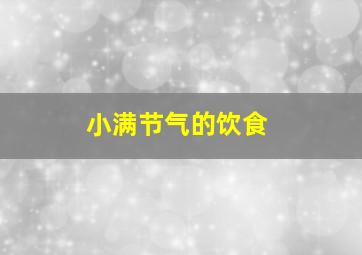 小满节气的饮食